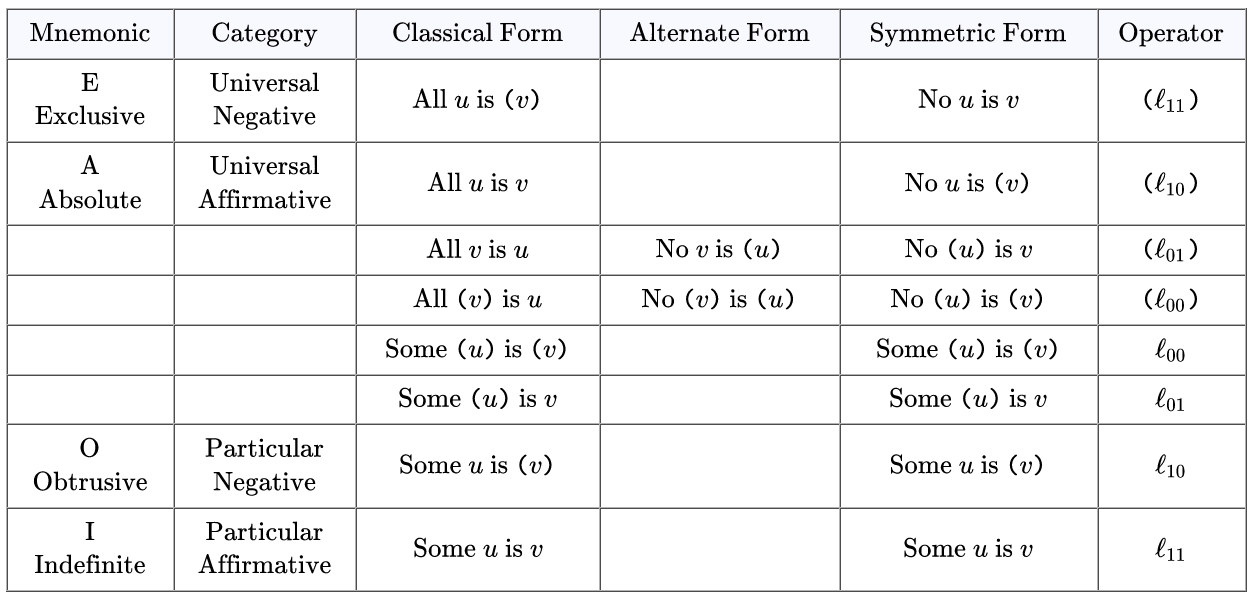 | Mnemonic | Category | Classical Form | Alternate Form | Symmetric Form | Operator |
|---|---|---|---|---|---|
| E Exclusive | Universal Negative | All $u$ is $(v)$ | | No $u$ is $v$ | $(\ell_{11})$ |
| A Absolute | Universal Affirmative | All $u$ is $v$ | | No $u$ is $(v)$ | $(\ell_{10})$ |
| | | All $v$ is $u$ | No $v$ is $(u)$ | No $(u)$ is $v$ | $(\ell_{01})$ |
| | | All $(v)$ is $u$ | No $(v)$ is $(u)$ | No $(u)$ is $(v)$ | $(\ell_{00})$ |
| | | Some $(u)$ is $(v)$ | | Some $(u)$ is $(v)$ | $\ell_{00}$ |
| | | Some $(u)$ is $v$ | | Some $(u)$ is $v$ | $\ell_{01}$ |
| O Obtrusive | Particular Negative | Some $u$ is $(v)$ | | Some $u$ is $(v)$ | $\ell_{10}$ |
| I Indefinite | Particular Affirmative | Some $u$ is $v$ | | Some $u$ is $v$ | $\ell_{11}$ |